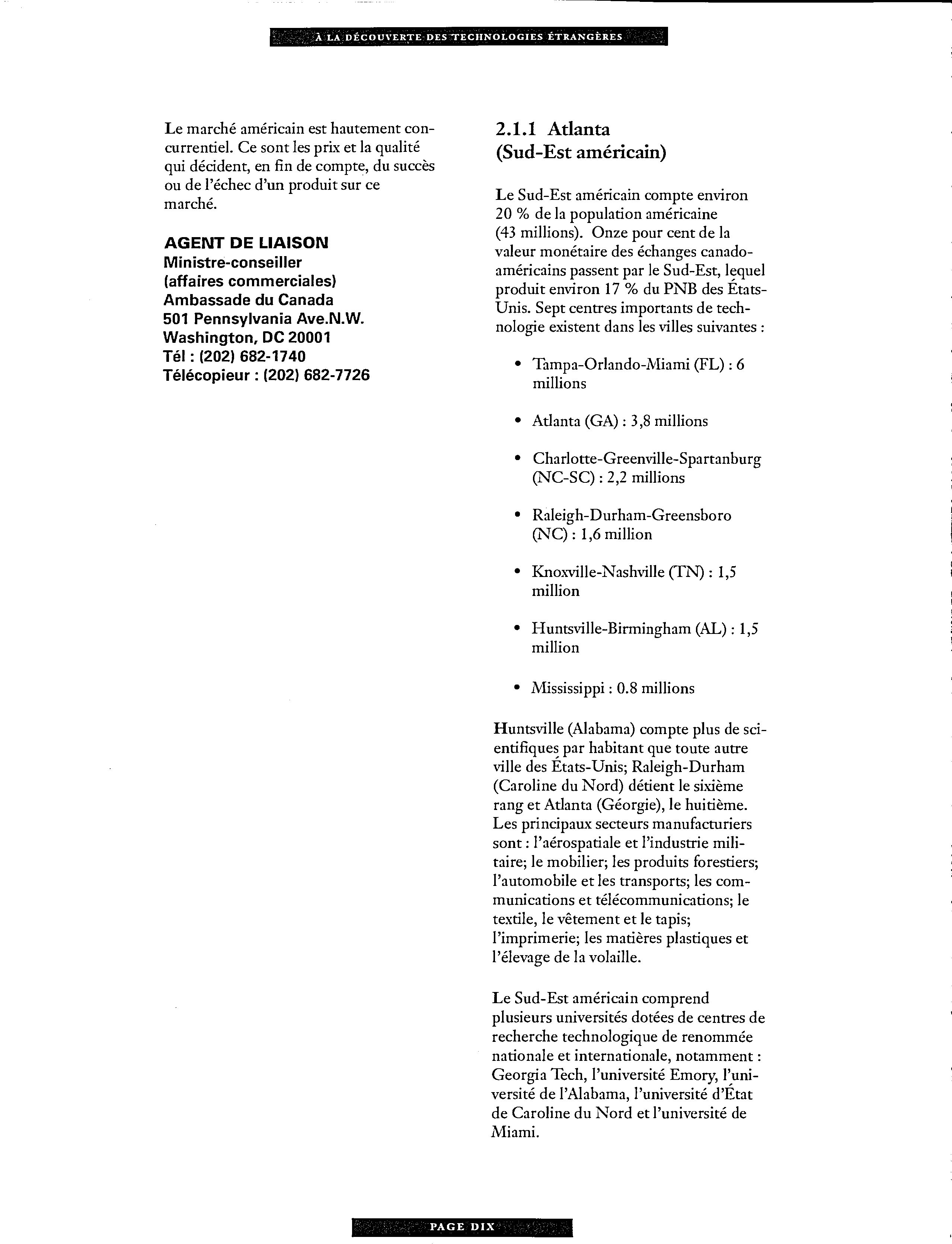 À LA DÉCOUVERTE DES TECHNOLOGIES ÉTRANGÈRES

Le marché américain est hautement concurrentiel. Ce sont les prix et la qualité qui décident, en fin de compte, du succès ou de l'échec d'un produit sur ce marché.

AGENT DE LIAISON
Ministre-conseiller
(affaires commerciales)
Ambassade du Canada
501 Pennsylvania Ave.N.W.
Washington, DC 20001
Tél : (202) 682-1740
Télécopieur : (202) 682-7726

2.1.1 Atlanta (Sud-Est américain)

Le Sud-Est américain compte environ 20 % de la population américaine (43 millions). Onze pour cent de la valeur monétaire des échanges canado-américains passent par le Sud-Est, lequel produit environ 17 % du PNB des États-Unis. Sept centres importants de technologie existent dans les villes suivantes :

• Tampa-Orlando-Miami (FL) : 6 millions

• Atlanta (GA) : 3,8 millions

• Charlotte-Greenville-Spartanburg (NC-SC) : 2,2 millions

• Raleigh-Durham-Greensboro (NC) : 1,6 million

• Knoxville-Nashville (TN) : 1,5 million

• Huntsville-Birmingham (AL) : 1,5 million

• Mississippi : 0.8 millions

Huntsville (Alabama) compte plus de scientifiques par habitant que toute autre ville des États-Unis; Raleigh-Durham (Caroline du Nord) détient le sixième rang et Atlanta (Géorgie), le huitième. Les principaux secteurs manufacturiers sont : l'aérospatiale et l'industrie militaire; le mobilier; les produits forestiers; l'automobile et les transports; les communications et télécommunications; le textile, le vêtement et le tapis; l'imprimerie; les matières plastiques et l'élevage de la volaille.

Le Sud-Est américain comprend plusieurs universités dotées de centres de recherche technologique de renommée nationale et internationale, notamment : Georgia Tech, l'université Emory, l'université de l'Alabama, l'université d'État de Caroline du Nord et l'université de Miami.

PAGE DIX